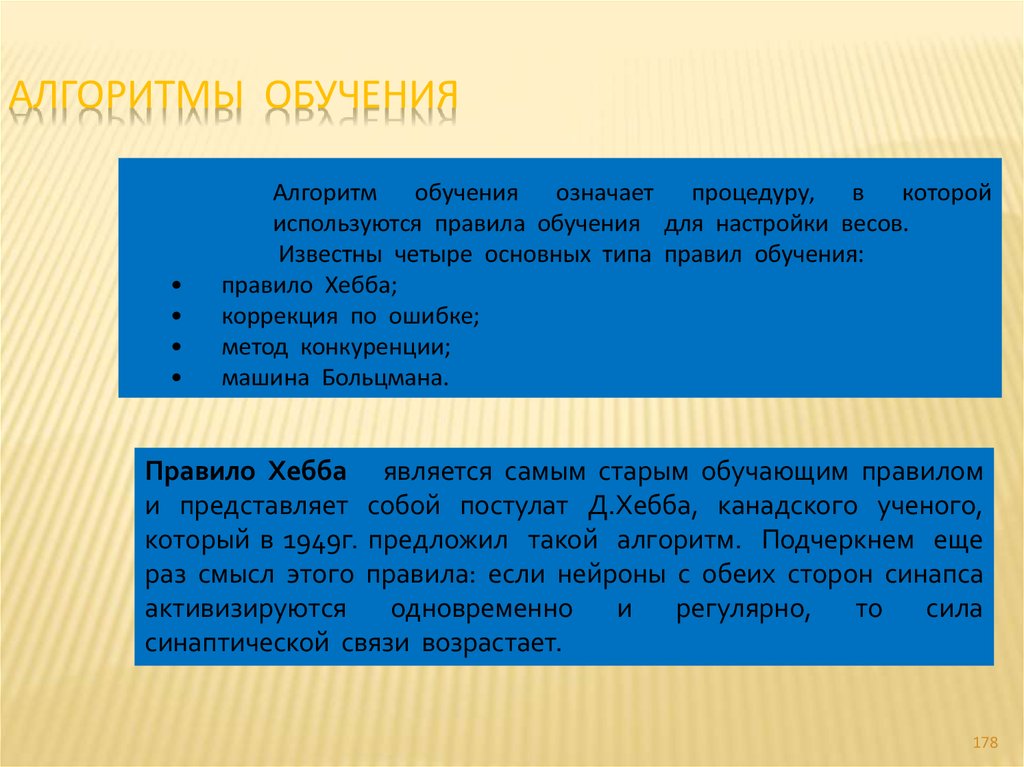 АЛГОРИТМЫ ОБУЧЕНИЯ

Алгоритм обучения означает процедуру, в которой используются правила обучения для настройки весов.
Известны четыре основных типа правил обучения:
• правило Хебба;
• коррекция по ошибке;
• метод конкуренции;
• машина Больцмана.

Правило Хебба является самым старым обучающим правилом и представляет собой постулат Д.Хебба, канадского ученого, который в 1949г. предложил такой алгоритм. Подчеркнем еще раз смысл этого правила: если нейроны с обеих сторон синапса активизируются одновременно и регулярно, то сила синаптической связи возрастает.

178